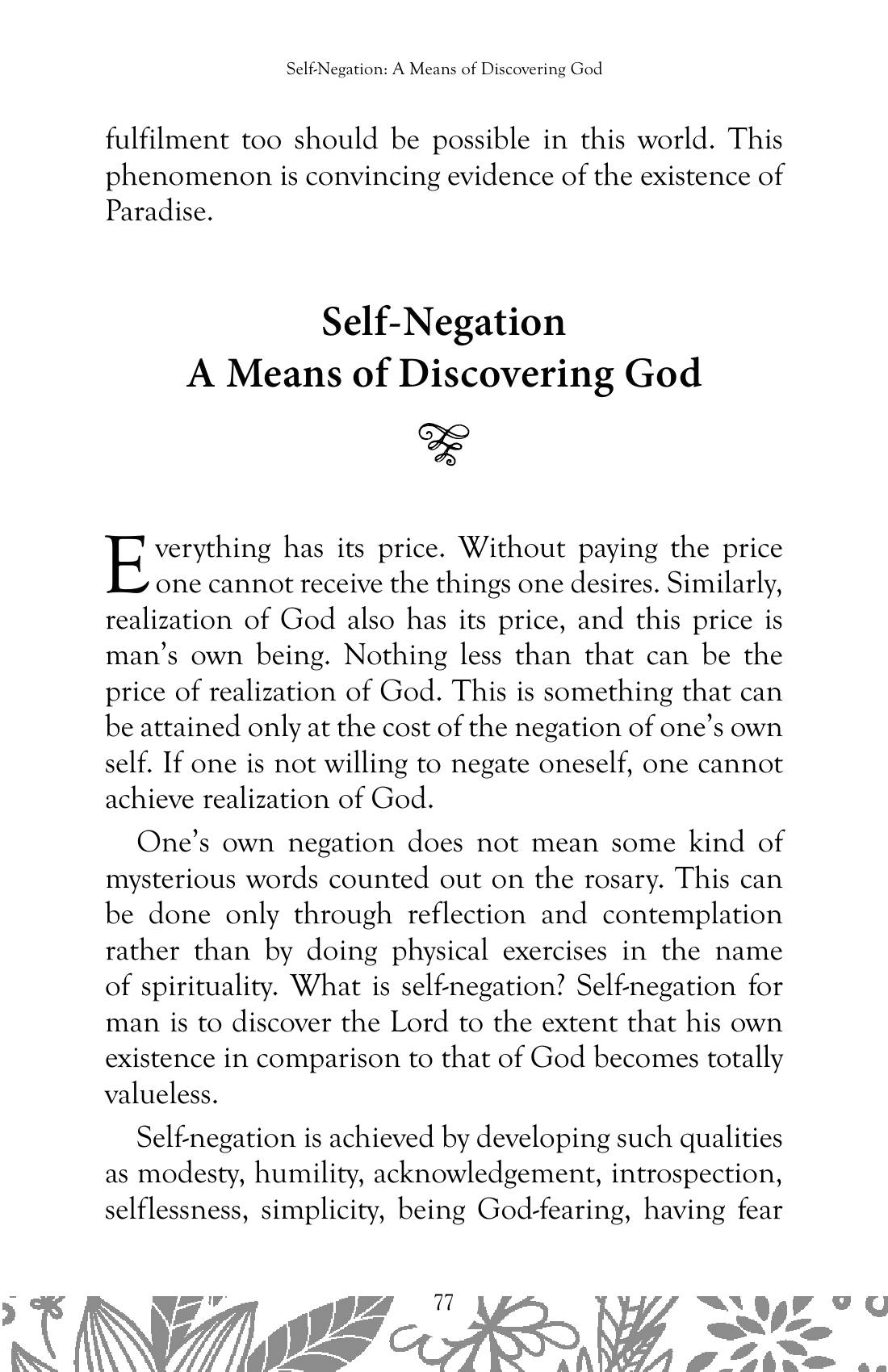 Self-Negation: A Means of Discovering God

fulfilment too should be possible in this world. This phenomenon is convincing evidence of the existence of Paradise.

Self-Negation
A Means of Discovering God

Everything has its price. Without paying the price one cannot receive the things one desires. Similarly, realization of God also has its price, and this price is man's own being. Nothing less than that can be the price of realization of God. This is something that can be attained only at the cost of the negation of one's own self. If one is not willing to negate oneself, one cannot achieve realization of God.

One's own negation does not mean some kind of mysterious words counted out on the rosary. This can be done only through reflection and contemplation rather than by doing physical exercises in the name of spirituality. What is self-negation? Self-negation for man is to discover the Lord to the extent that his own existence in comparison to that of God becomes totally valueless.

Self-negation is achieved by developing such qualities as modesty, humility, acknowledgement, introspection, selflessness, simplicity, being God-fearing, having fear

77